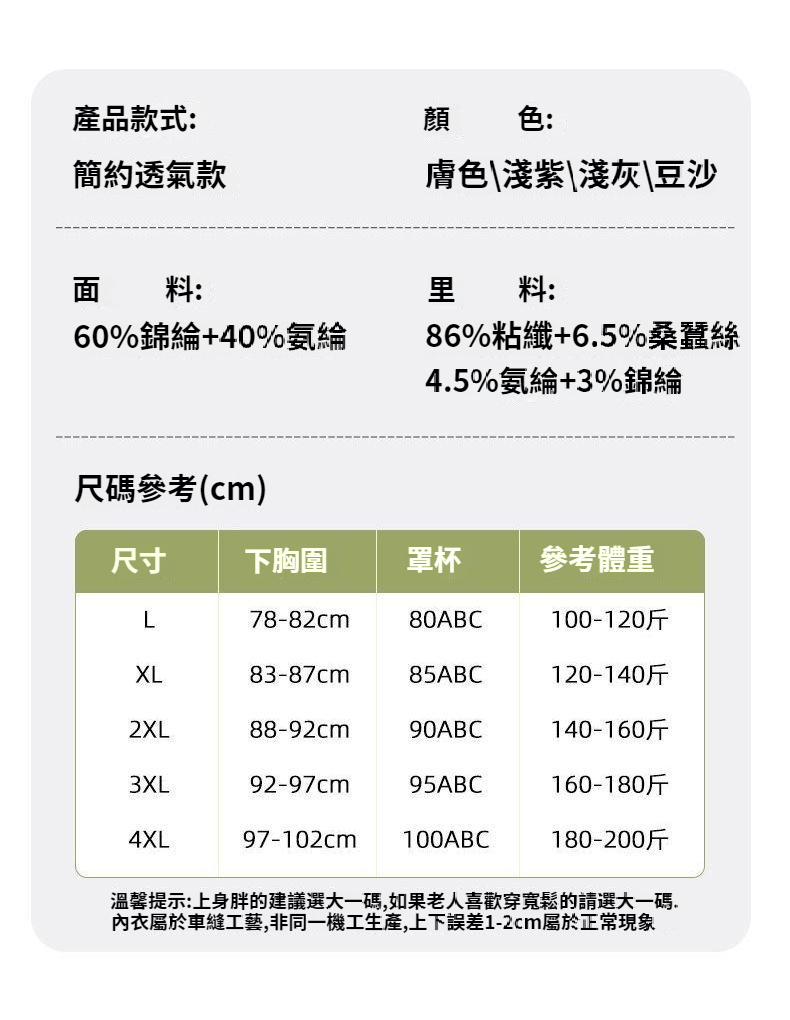 產品款式:

簡約透氣款

顏 色:

膚色\淺紫\淺灰\豆沙

面 料:

60%錦綸+40%氨綸

里 料:

86%粘纖+6.5%桑蠶絲
4.5%氨綸+3%錦綸

尺碼參考(cm)

| 尺寸 | 下胸圍 | 罩杯 | 參考體重 |
|---|---|---|---|
| L | 78-82cm | 80ABC | 100-120斤 |
| XL | 83-87cm | 85ABC | 120-140斤 |
| 2XL | 88-92cm | 90ABC | 140-160斤 |
| 3XL | 92-97cm | 95ABC | 160-180斤 |
| 4XL | 97-102cm | 100ABC | 180-200斤 |

溫馨提示:上身胖的建議選大一碼,如果老人喜歡穿寬鬆的請選大一碼.
內衣屬於車縫工藝,非同一機工生產,上下誤差1-2cm屬於正常現象